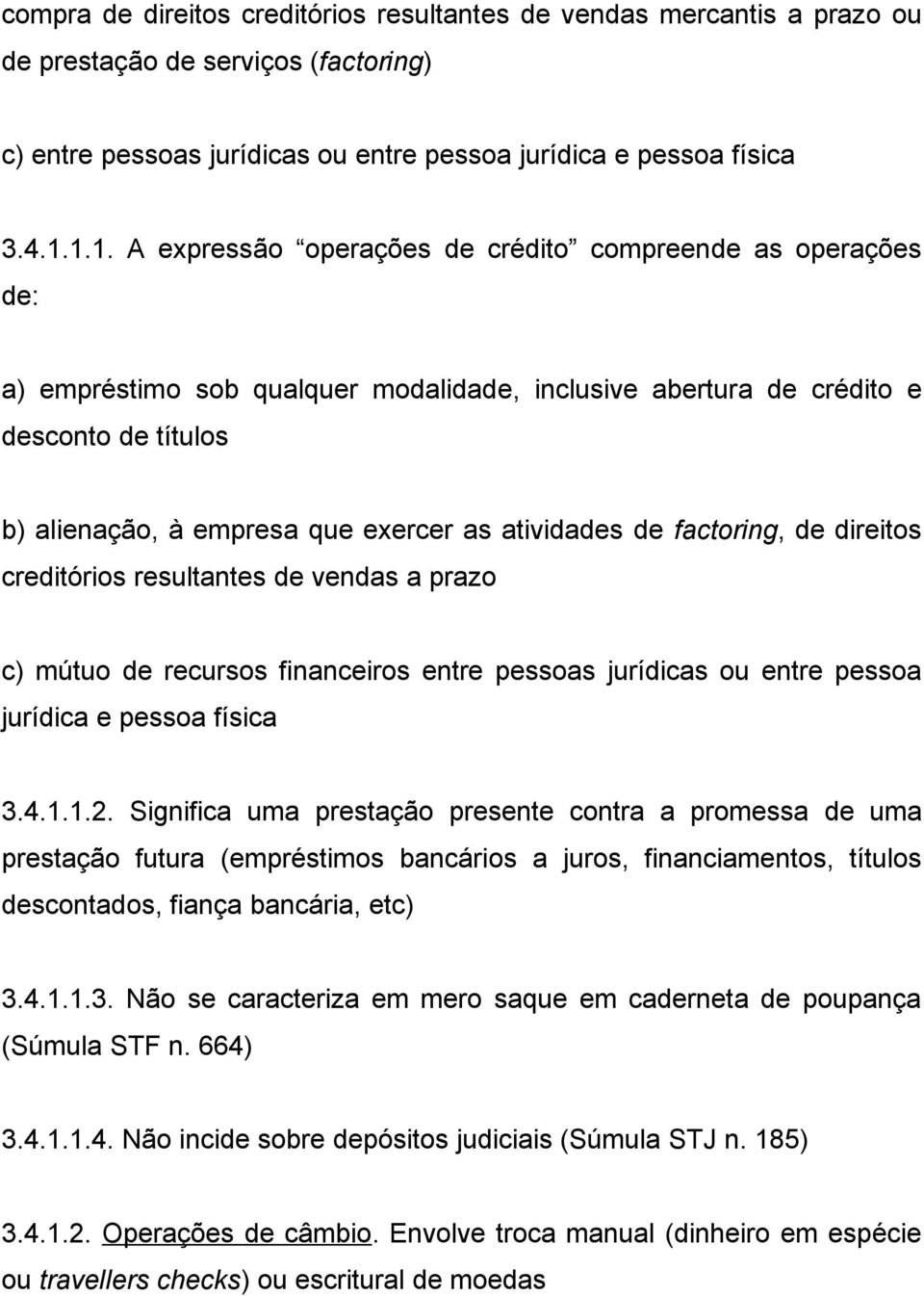 compra de direitos creditórios resultantes de vendas mercantis a prazo ou de prestação de serviços (factoring)

c) entre pessoas jurídicas ou entre pessoa jurídica e pessoa física

3.4.1.1.1. A expressão “operações de crédito” compreende as operações de:

a) empréstimo sob qualquer modalidade, inclusive abertura de crédito e desconto de títulos

b) alienação, à empresa que exercer as atividades de factoring, de direitos creditórios resultantes de vendas a prazo

c) mútuo de recursos financeiros entre pessoas jurídicas ou entre pessoa jurídica e pessoa física

3.4.1.1.2. Significa uma prestação presente contra a promessa de uma prestação futura (empréstimos bancários a juros, financiamentos, títulos descontados, fiança bancária, etc)

3.4.1.1.3. Não se caracteriza em mero saque em caderneta de poupança (Súmula STF n. 664)

3.4.1.1.4. Não incide sobre depósitos judiciais (Súmula STJ n. 185)

3.4.1.2. Operações de câmbio. Envolve troca manual (dinheiro em espécie ou travellers checks) ou escritural de moedas